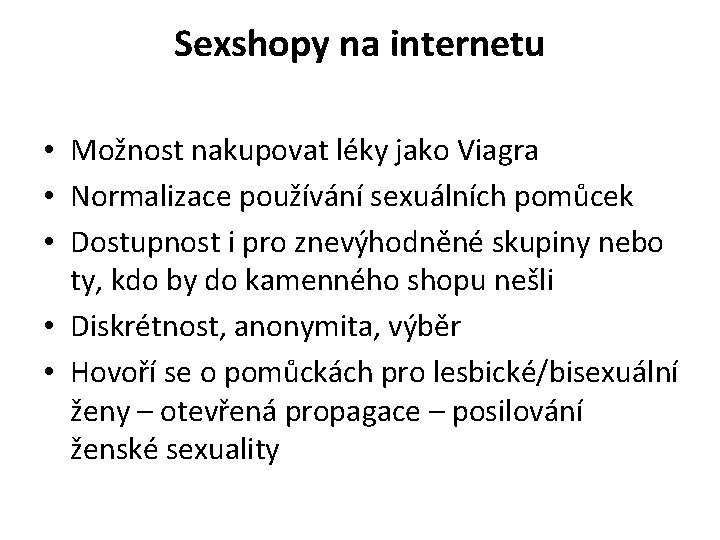 Sexshopy na internetu

• Možnost nakupovat léky jako Viagra
• Normalizace používání sexuálních pomůcek
• Dostupnost i pro znevýhodněné skupiny nebo ty, kdo by do kamenného shopu nešli
• Diskrétnost, anonymita, výběr
• Hovoří se o pomůckách pro lesbické/bisexuální ženy – otevřená propagace – posilování ženské sexuality